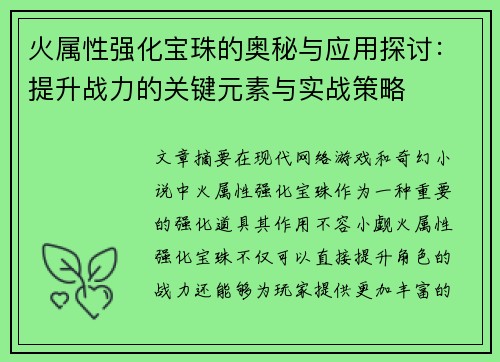 火属性强化宝珠的奥秘与应用探讨：提升战力的关键元素与实战策略

文章摘要在现代网络游戏和奇幻小说中火属性强化宝珠作为一种重要的强化道具其作用不容小觑火属性强化宝珠不仅可以直接提升角色的战力还能够为玩家提供更加丰富的